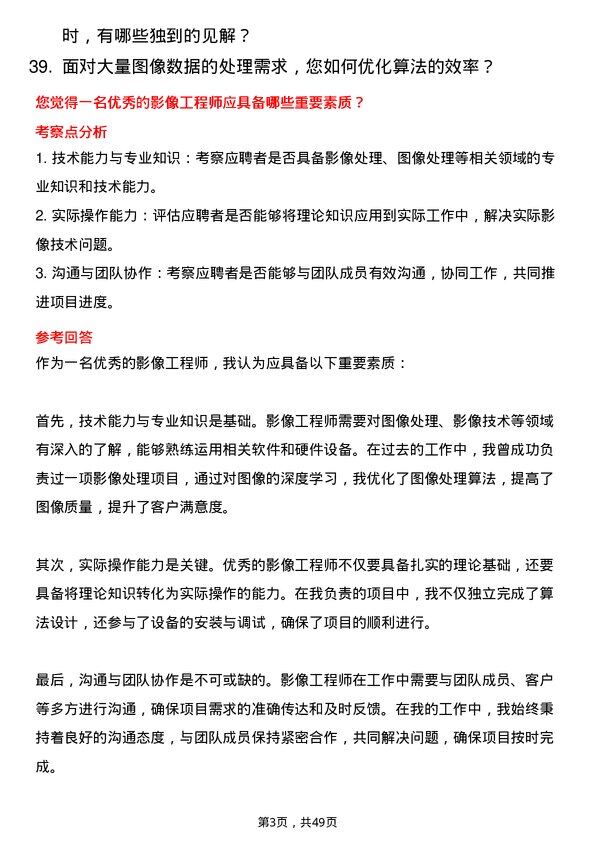 时，有哪些独到的见解？

39. 面对大量图像数据的处理需求，您如何优化算法的效率？

您觉得一名优秀的影像工程师应具备哪些重要素质？

考察点分析

1. 技术能力与专业知识：考察应聘者是否具备影像处理、图像处理等相关领域的专业知识和技术能力。

2. 实际操作能力：评估应聘者是否能够将理论知识应用到实际工作中，解决实际影像技术问题。

3. 沟通与团队协作：考察应聘者是否能够与团队成员有效沟通，协同工作，共同推进项目进度。

参考回答

作为一名优秀的影像工程师，我认为应具备以下重要素质：

首先，技术能力与专业知识是基础。影像工程师需要对图像处理、影像技术等领域有深入的了解，能够熟练运用相关软件和硬件设备。在过去的工作中，我曾成功负责过一项影像处理项目，通过对图像的深度学习，我优化了图像处理算法，提高了图像质量，提升了客户满意度。

其次，实际操作能力是关键。优秀的影像工程师不仅要具备扎实的理论基础，还要具备将理论知识转化为实际操作的能力。在我负责的项目中，我不仅独立完成了算法设计，还参与了设备的安装与调试，确保了项目的顺利进行。

最后，沟通与团队协作是不可或缺的。影像工程师在工作中需要与团队成员、客户等多方进行沟通，确保项目需求的准确传达和及时反馈。在我的工作中，我始终秉持着良好的沟通态度，与团队成员保持紧密合作，共同解决问题，确保项目按时完成。

第3页，共49页